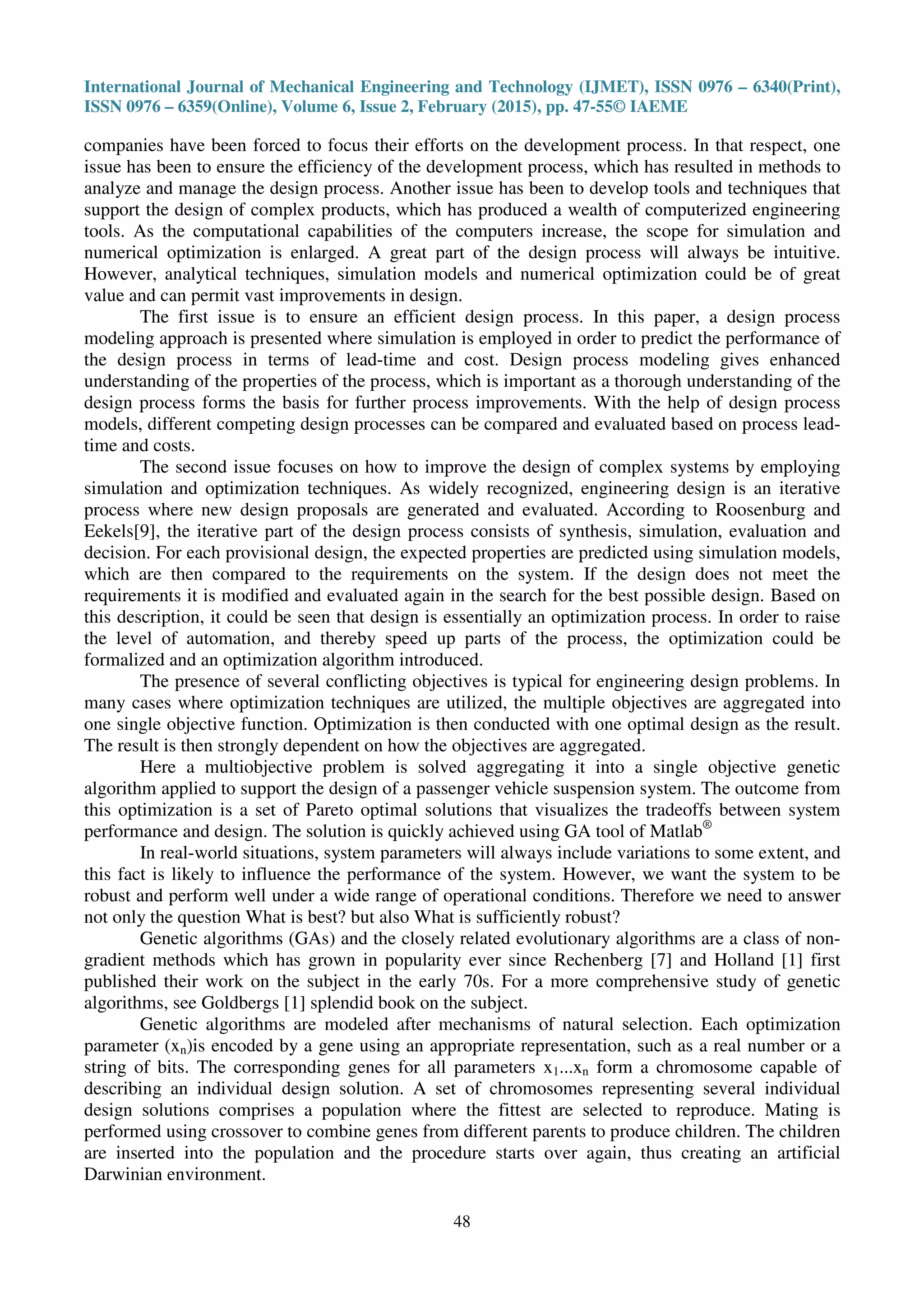 International Journal of Mechanical Engineering and Technology (IJMET), ISSN 0976 – 6340(Print), ISSN 0976 – 6359(Online), Volume 6, Issue 2, February (2015), pp. 47-55© IAEME

companies have been forced to focus their efforts on the development process. In that respect, one issue has been to ensure the efficiency of the development process, which has resulted in methods to analyze and manage the design process. Another issue has been to develop tools and techniques that support the design of complex products, which has produced a wealth of computerized engineering tools. As the computational capabilities of the computers increase, the scope for simulation and numerical optimization is enlarged. A great part of the design process will always be intuitive. However, analytical techniques, simulation models and numerical optimization could be of great value and can permit vast improvements in design.

The first issue is to ensure an efficient design process. In this paper, a design process modeling approach is presented where simulation is employed in order to predict the performance of the design process in terms of lead-time and cost. Design process modeling gives enhanced understanding of the properties of the process, which is important as a thorough understanding of the design process forms the basis for further process improvements. With the help of design process models, different competing design processes can be compared and evaluated based on process lead-time and costs.

The second issue focuses on how to improve the design of complex systems by employing simulation and optimization techniques. As widely recognized, engineering design is an iterative process where new design proposals are generated and evaluated. According to Roosenburg and Eekels[9], the iterative part of the design process consists of synthesis, simulation, evaluation and decision. For each provisional design, the expected properties are predicted using simulation models, which are then compared to the requirements on the system. If the design does not meet the requirements it is modified and evaluated again in the search for the best possible design. Based on this description, it could be seen that design is essentially an optimization process. In order to raise the level of automation, and thereby speed up parts of the process, the optimization could be formalized and an optimization algorithm introduced.

The presence of several conflicting objectives is typical for engineering design problems. In many cases where optimization techniques are utilized, the multiple objectives are aggregated into one single objective function. Optimization is then conducted with one optimal design as the result. The result is then strongly dependent on how the objectives are aggregated.

Here a multiobjective problem is solved aggregating it into a single objective genetic algorithm applied to support the design of a passenger vehicle suspension system. The outcome from this optimization is a set of Pareto optimal solutions that visualizes the tradeoffs between system performance and design. The solution is quickly achieved using GA tool of Matlab®

In real-world situations, system parameters will always include variations to some extent, and this fact is likely to influence the performance of the system. However, we want the system to be robust and perform well under a wide range of operational conditions. Therefore we need to answer not only the question What is best? but also What is sufficiently robust?

Genetic algorithms (GAs) and the closely related evolutionary algorithms are a class of non-gradient methods which has grown in popularity ever since Rechenberg [7] and Holland [1] first published their work on the subject in the early 70s. For a more comprehensive study of genetic algorithms, see Goldbergs [1] splendid book on the subject.

Genetic algorithms are modeled after mechanisms of natural selection. Each optimization parameter ($x_n$)is encoded by a gene using an appropriate representation, such as a real number or a string of bits. The corresponding genes for all parameters $x_1...x_n$ form a chromosome capable of describing an individual design solution. A set of chromosomes representing several individual design solutions comprises a population where the fittest are selected to reproduce. Mating is performed using crossover to combine genes from different parents to produce children. The children are inserted into the population and the procedure starts over again, thus creating an artificial Darwinian environment.

48